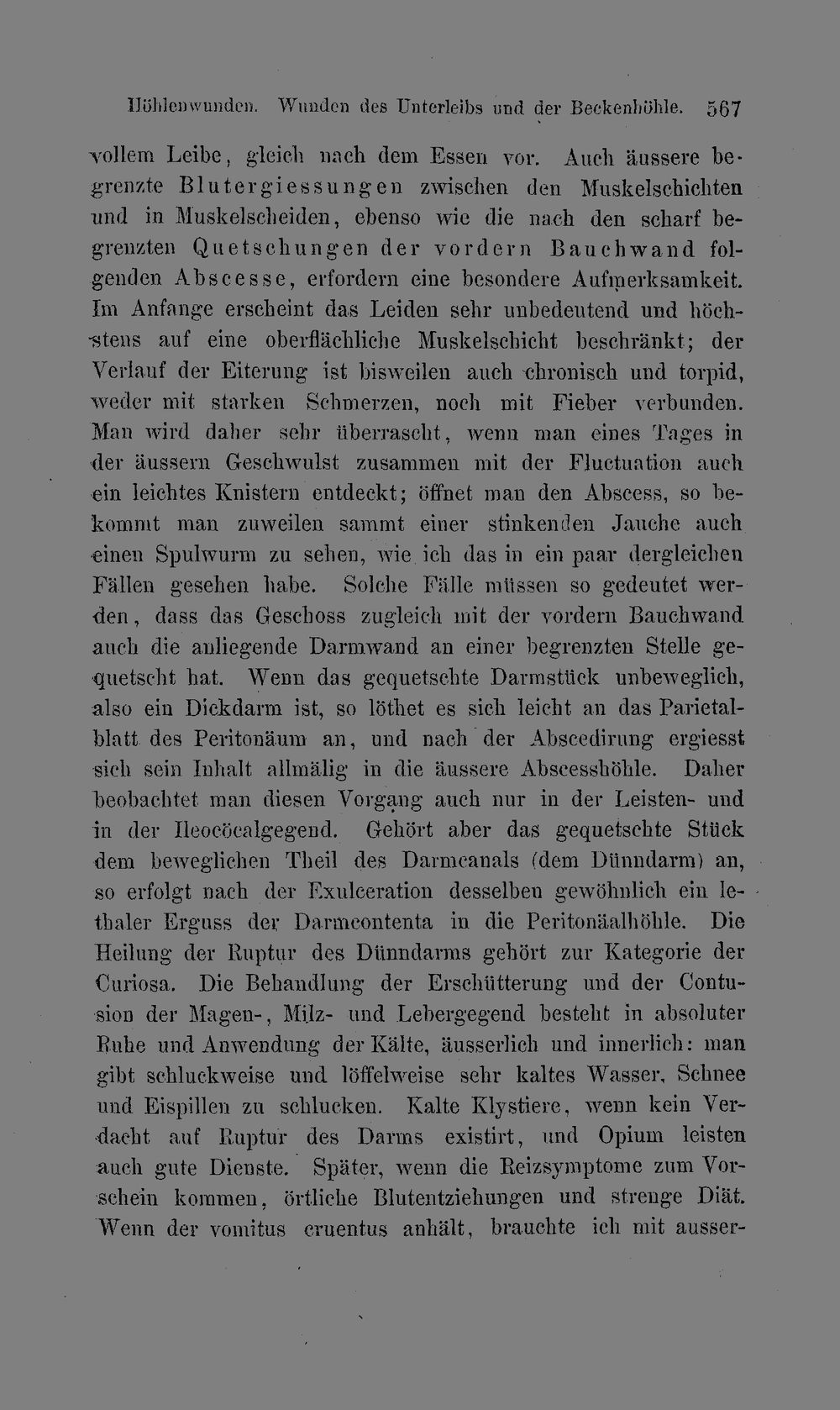 Höhlenwunden. Wunden des Unterleibs und der Beckenhöhle. 567

vollem Leibe, gleich nach dem Essen vor. Auch äussere begrenzte Blutergiessungen zwischen den Muskelschichten und in Muskelscheiden, ebenso wie die nach den scharf begrenzten Quetschungen der vordern Bauchwand folgenden Abscesse, erfordern eine besondere Aufmerksamkeit. Im Anfange erscheint das Leiden sehr unbedeutend und höchstens auf eine oberflächliche Muskelschicht beschränkt; der Verlauf der Eiterung ist bisweilen auch chronisch und torpid, weder mit starken Schmerzen, noch mit Fieber verbunden. Man wird daher sehr überrascht, wenn man eines Tages in der äussern Geschwulst zusammen mit der Fluctuation auch ein leichtes Knistern entdeckt; öffnet man den Abscess, so bekommt man zuweilen sammt einer stinkenden Jauche auch einen Spulwurm zu sehen, wie ich das in ein paar dergleichen Fällen gesehen habe. Solche Fälle müssen so gedeutet werden, dass das Geschoss zugleich mit der vordern Bauchwand auch die anliegende Darmwand an einer begrenzten Stelle gequetscht hat. Wenn das gequetschte Darmstück unbeweglich, also ein Dickdarm ist, so löthet es sich leicht an das Parietalblatt des Peritonäum an, und nach der Abscedirung ergiesst sich sein Inhalt allmälig in die äussere Abscesshöhle. Daher beobachtet man diesen Vorgang auch nur in der Leisten- und in der Ileocöcalgegend. Gehört aber das gequetschte Stück dem beweglichen Theil des Darmcanals (dem Dünndarm) an, so erfolgt nach der Exulceration desselben gewöhnlich ein lethaler Erguss der Darmcontenta in die Peritonäalhöhle. Die Heilung der Ruptur des Dünndarms gehört zur Kategorie der Curiosa. Die Behandlung der Erschütterung und der Contusion der Magen-, Milz- und Lebergegend besteht in absoluter Ruhe und Anwendung der Kälte, äusserlich und innerlich: man gibt schluckweise und löffelweise sehr kaltes Wasser, Schnee und Eispillen zu schlucken. Kalte Klystiere, wenn kein Verdacht auf Ruptur des Darms existirt, und Opium leisten auch gute Dienste. Später, wenn die Reizsymptome zum Vorschein kommen, örtliche Blutentziehungen und strenge Diät. Wenn der vomitus cruentus anhält, brauchte ich mit ausser-